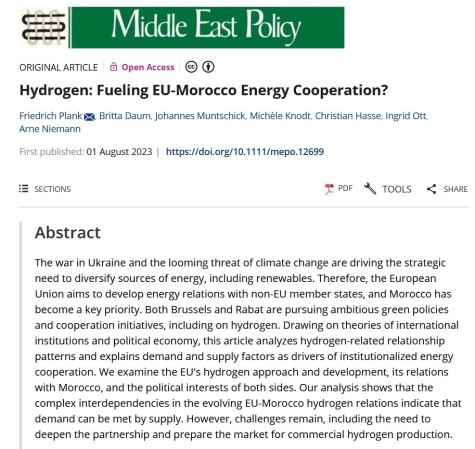 Middle East Policy

ORIGINAL ARTICLE | Open Access

Hydrogen: Fueling EU-Morocco Energy Cooperation?

Friedrich Plank, Britta Daum, Johannes Muntschick, Michèle Knodt, Christian Hasse, Ingrid Ott, Arne Niemann

First published: 01 August 2023 | https://doi.org/10.1111/mepo.12699

SECTIONS

PDF TOOLS SHARE

Abstract

The war in Ukraine and the looming threat of climate change are driving the strategic need to diversify sources of energy, including renewables. Therefore, the European Union aims to develop energy relations with non-EU member states, and Morocco has become a key priority. Both Brussels and Rabat are pursuing ambitious green policies and cooperation initiatives, including on hydrogen. Drawing on theories of international institutions and political economy, this article analyzes hydrogen-related relationship patterns and explains demand and supply factors as drivers of institutionalized energy cooperation. We examine the EU's hydrogen approach and development, its relations with Morocco, and the political interests of both sides. Our analysis shows that the complex interdependencies in the evolving EU-Morocco hydrogen relations indicate that demand can be met by supply. However, challenges remain, including the need to deepen the partnership and prepare the market for commercial hydrogen production.